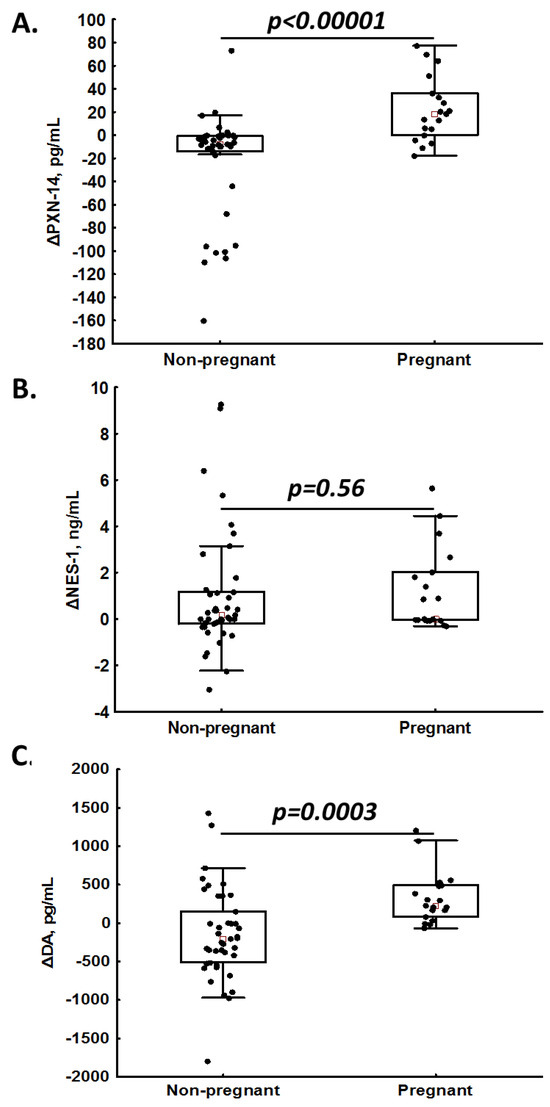 A.

p<0.00001

ΔPXN-14, pg/mL

100
80
60
40
20
0
-20
-40
-60
-80
-100
-120
-140
-160
-180

Non-pregnant
Pregnant

B.

p=0.56

ΔNES-1, ng/mL

10
8
6
4
2
0
-2
-4

Non-pregnant
Pregnant

C.

p=0.0003

ΔDA, pg/mL

2000
1500
1000
500
0
-500
-1000
-1500
-2000

Non-pregnant
Pregnant